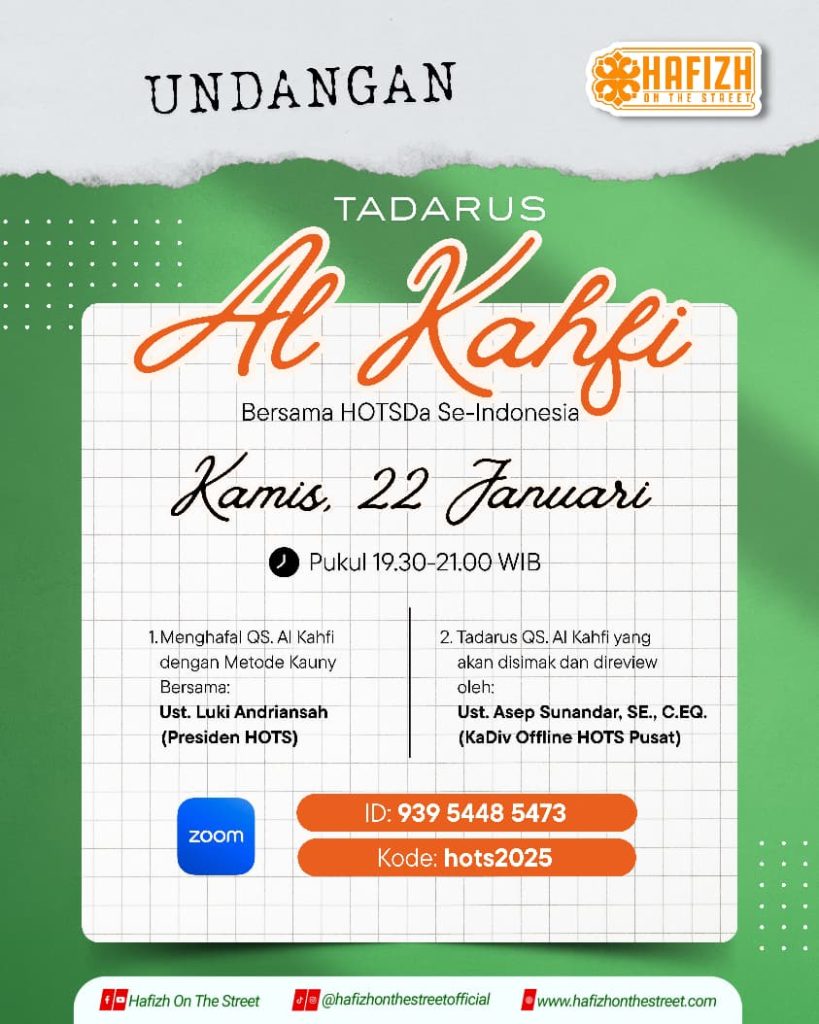 UNDANGAN

HAFIZH
ON THE STREET

TADARUS
Al Kahfi
Bersama HOTSDa Se-Indonesia

Kamis, 22 Januari

Pukul 19.30-21.00 WIB

1. Menghafal QS. Al Kahfi dengan Metode Kauny Bersama:
Ust. Luki Andriansah
(Presiden HOTS)

2. Tadarus QS. Al Kahfi yang akan disimak dan direview oleh:
Ust. Asep Sunandar, SE., C.EQ.
(KaDiv Offline HOTS Pusat)

zoom

ID: 939 5448 5473

Kode: hots2025

Hafizh On The Street

@hafizhonthestreetofficial

www.hafizhonthestreet.com